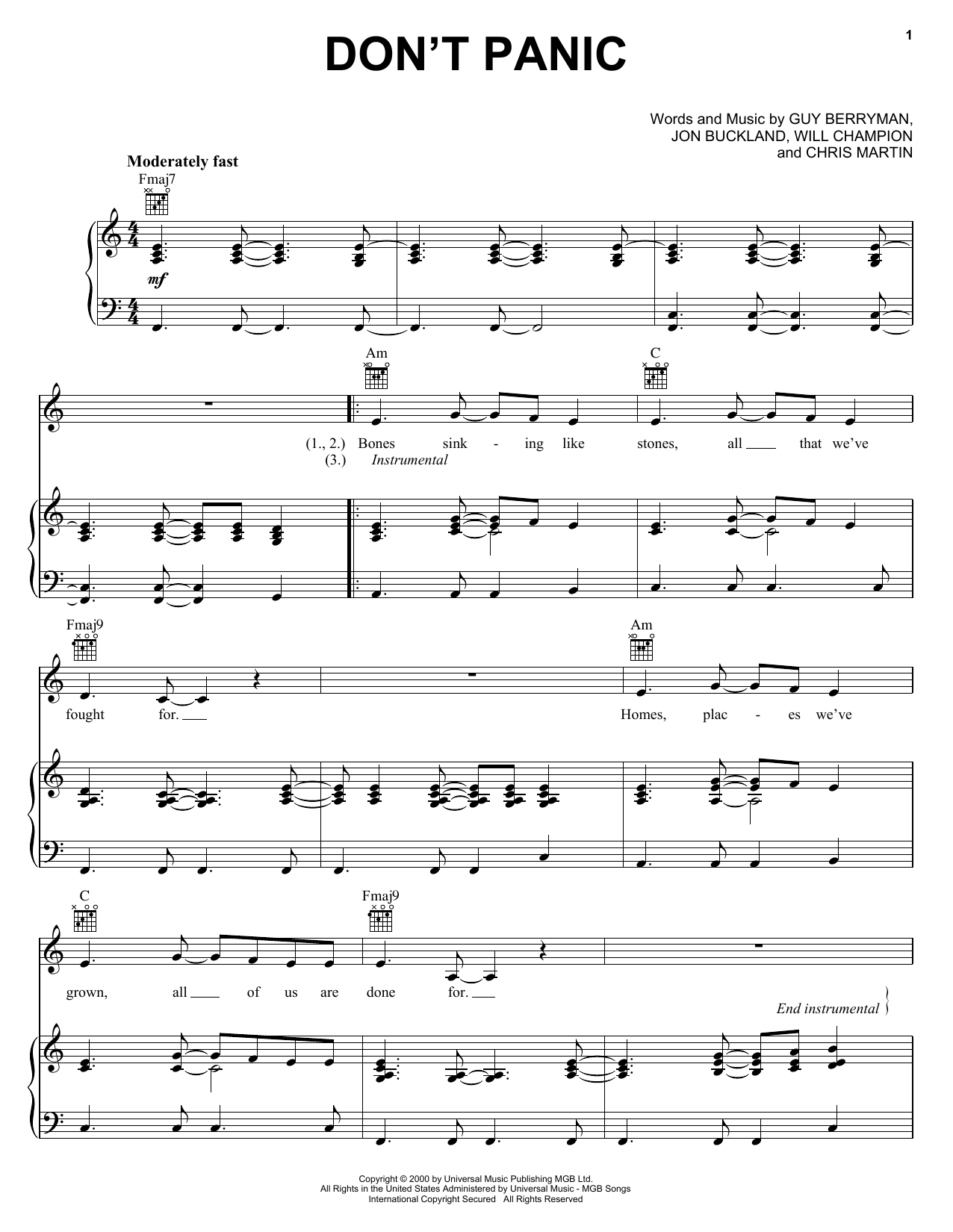 1

DON'T PANIC

Words and Music by GUY BERRYMAN,
JON BUCKLAND, WILL CHAMPION
and CHRIS MARTIN

Moderately fast

Fmaj7

mf

Am

C

(1., 2.) Bones sink - ing like stones, all ____ that we've
(3.) Instrumental

Fmaj9

Am

fought for. ____ Homes, plac - es we've

C

Fmaj9

grown, all ____ of us are done for. ____

End instrumental

Copyright © 2000 by Universal Music Publishing MGB Ltd.
All Rights in the United States Administered by Universal Music - MGB Songs
International Copyright Secured All Rights Reserved